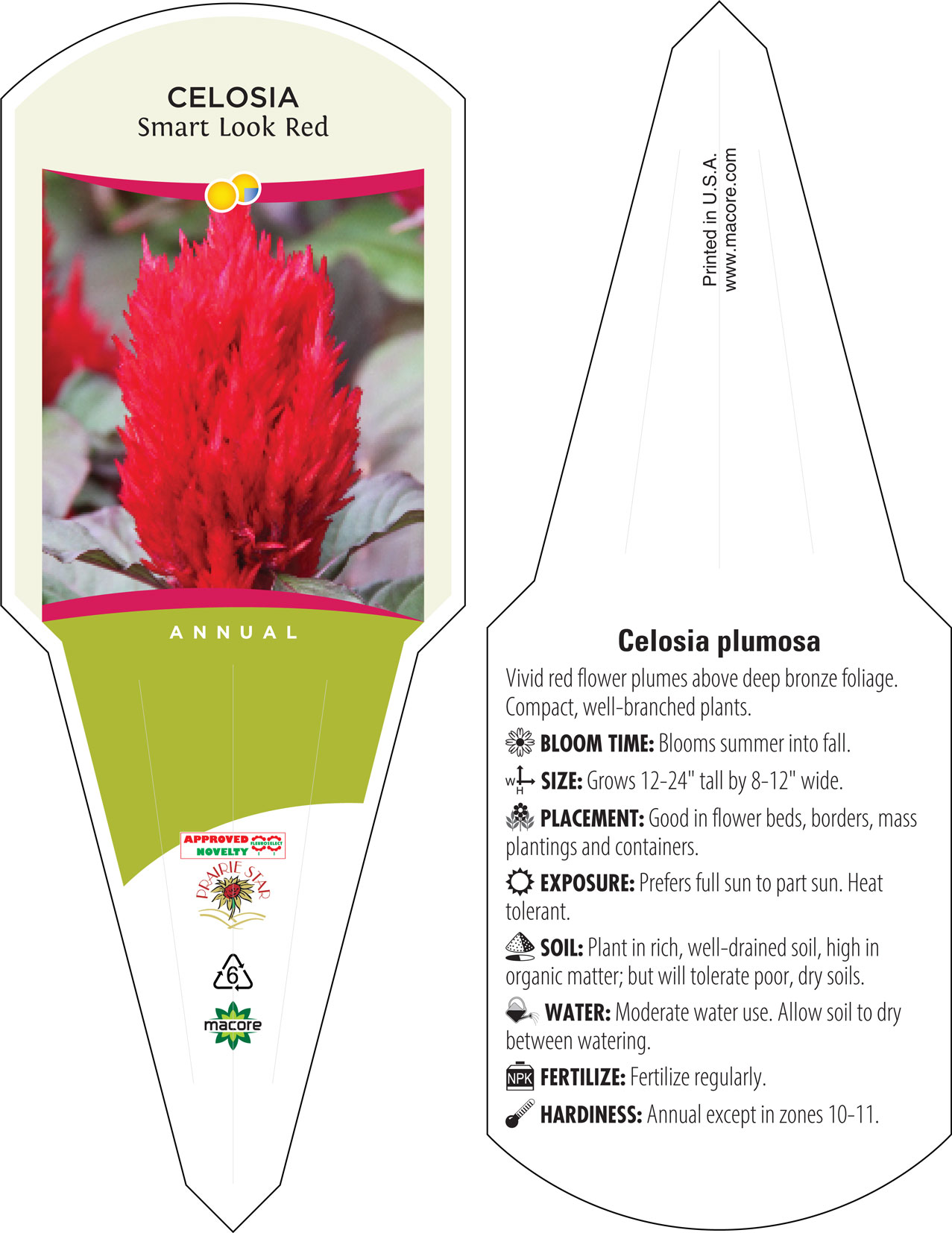 CELOSIA
Smart Look Red

ANNUAL

APPROVED NOVELTY FLEUROSELECT

PRAIRIE STAR

6

macore

Printed in U.S.A.
www.macore.com

Celosia plumosa

Vivid red flower plumes above deep bronze foliage. Compact, well-branched plants.

BLOOM TIME: Blooms summer into fall.

W H SIZE: Grows 12-24" tall by 8-12" wide.

PLACEMENT: Good in flower beds, borders, mass plantings and containers.

EXPOSURE: Prefers full sun to part sun. Heat tolerant.

SOIL: Plant in rich, well-drained soil, high in organic matter; but will tolerate poor, dry soils.

WATER: Moderate water use. Allow soil to dry between watering.

NPK FERTILIZE: Fertilize regularly.

HARDINESS: Annual except in zones 10-11.